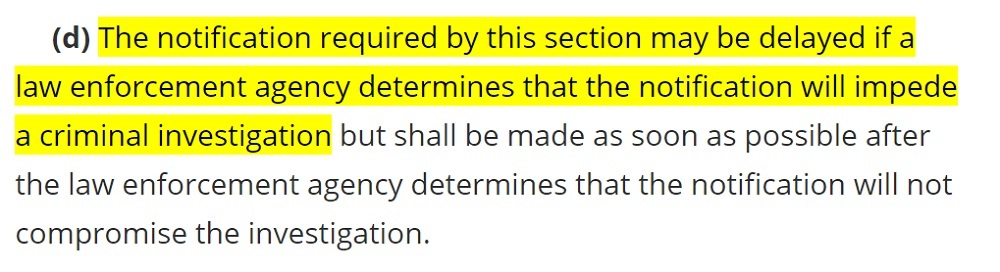 (d) The notification required by this section may be delayed if a law enforcement agency determines that the notification will impede a criminal investigation but shall be made as soon as possible after the law enforcement agency determines that the notification will not compromise the investigation.